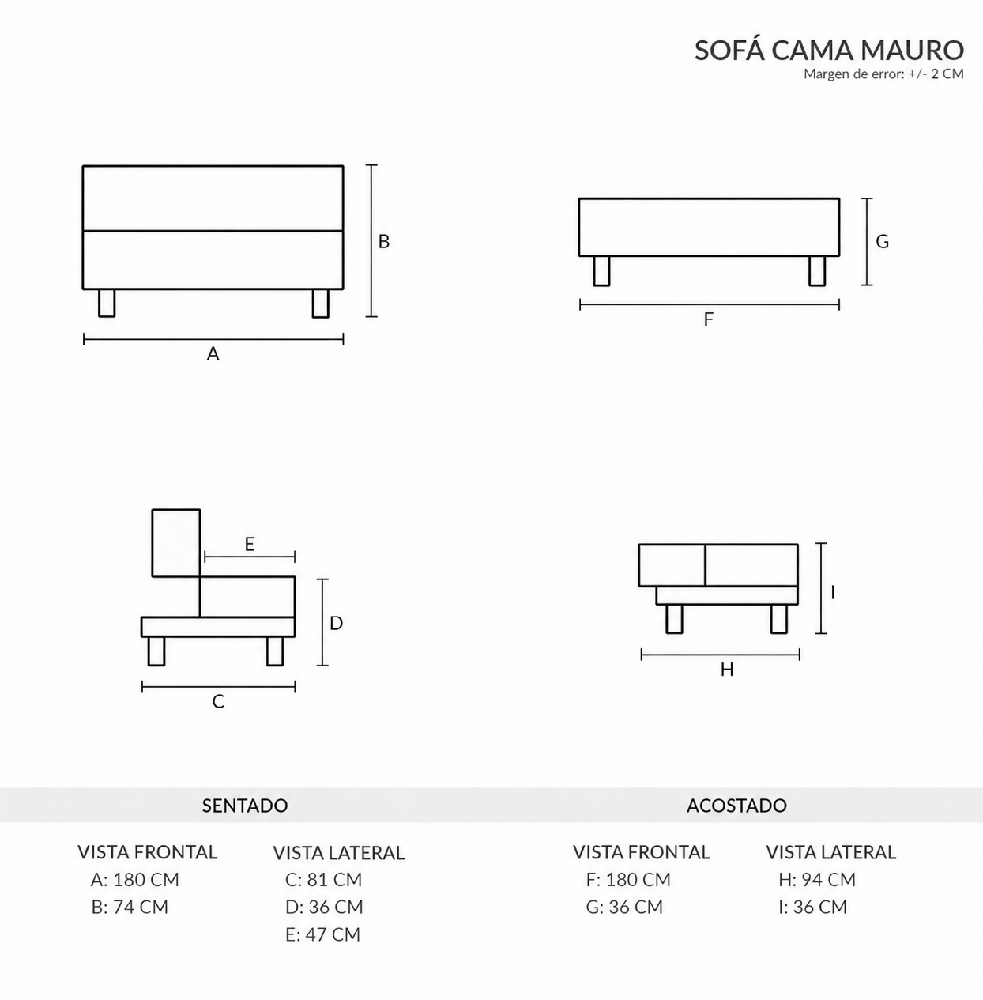 SOFÁ CAMA MAURO
Margen de error: +/- 2 CM

B
A
G
F
E
D
C
I
H

SENTADO

VISTA FRONTAL
A: 180 CM
B: 74 CM

VISTA LATERAL
C: 81 CM
D: 36 CM
E: 47 CM

ACOSTADO

VISTA FRONTAL
F: 180 CM
G: 36 CM

VISTA LATERAL
H: 94 CM
I: 36 CM